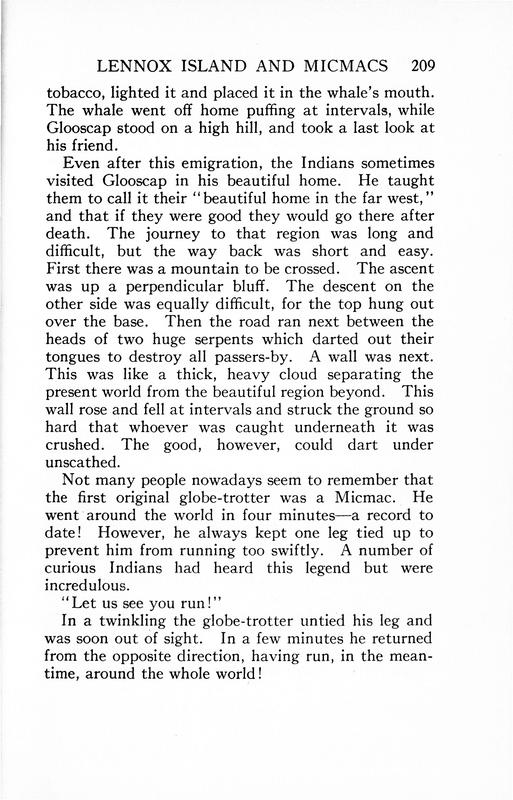 LENNOX ISLAND AND MICMACS 209

tobacco, lighted it and placed it in the whale's mouth. The whale went off home puffing at intervals, while Glooscap stood on a high hill, and took a last look at his friend.

Even after this emigration, the Indians sometimes visited Glooscap in his beautiful home. He taught them to call it their "beautiful home in the far west," and that if they were good they would go there after death. The journey to that region was long and difficult, but the way back was short and easy. First there was a mountain to be crossed. The ascent was up a perpendicular bluff. The descent on the other side was equally difficult, for the top hung out over the base. Then the road ran next between the heads of two huge serpents which darted out their tongues to destroy all passers-by. A wall was next. This was like a thick, heavy cloud separating the present world from the beautiful region beyond. This wall rose and fell at intervals and struck the ground so hard that whoever was caught underneath it was crushed. The good, however, could dart under unscathed.

Not many people nowadays seem to remember that the first original globe-trotter was a Micmac. He went around the world in four minutes—a record to date! However, he always kept one leg tied up to prevent him from running too swiftly. A number of curious Indians had heard this legend but were incredulous.

"Let us see you run!"

In a twinkling the globe-trotter untied his leg and was soon out of sight. In a few minutes he returned from the opposite direction, having run, in the meantime, around the whole world!